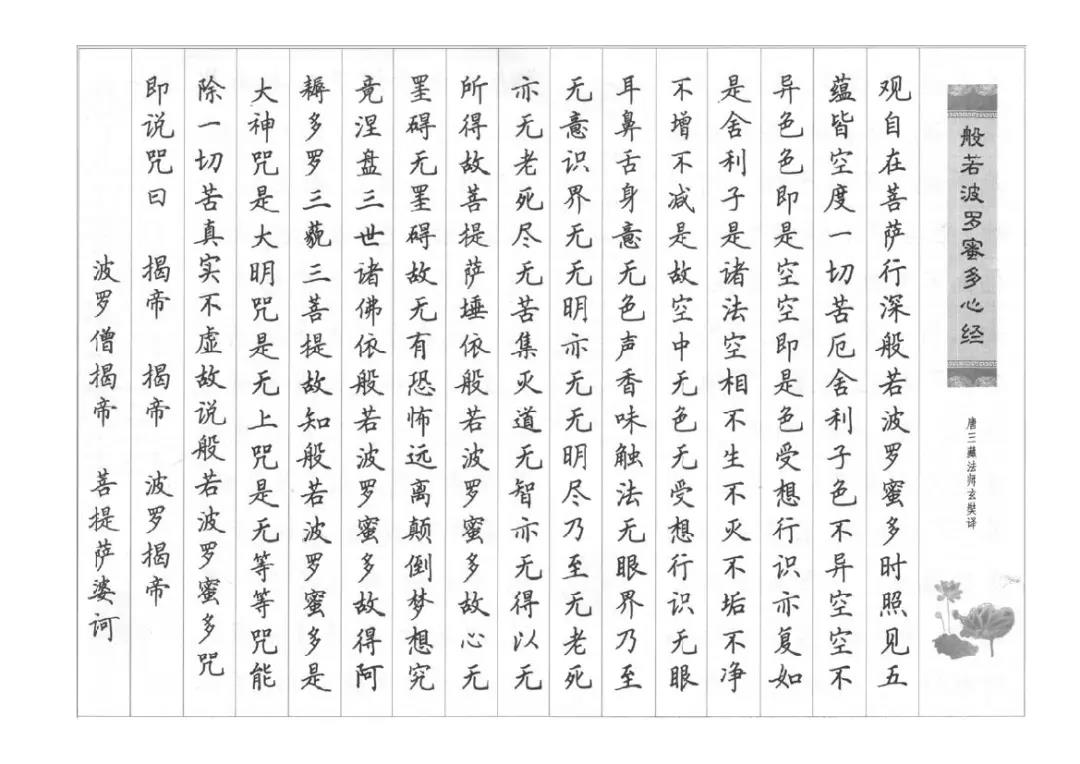 般若波罗蜜多心经

唐三藏法师玄奘译

观自在菩萨行深般若波罗蜜多时照见五蕴皆空度一切苦厄舍利子色不异空空不异色色即是空空即是色受想行识亦复如是舍利子是诸法空相不生不灭不垢不净不增不减是故空中无色无受想行识无眼耳鼻舌身意无色声香味触法无眼界乃至无意识界无无明亦无无明尽乃至无老死亦无老死尽无苦集灭道无智亦无得以无所得故菩提萨埵依般若波罗蜜多故心无罣碍无罣碍故无有恐怖远离颠倒梦想究竟涅盘三世诸佛依般若波罗蜜多故得阿耨多罗三藐三菩提故知般若波罗蜜多是大神咒是大明咒是无上咒是无等等咒能除一切苦真实不虚故说般若波罗蜜多咒即说咒曰 揭帝 揭帝 波罗揭帝 波罗僧揭帝 菩提萨婆诃